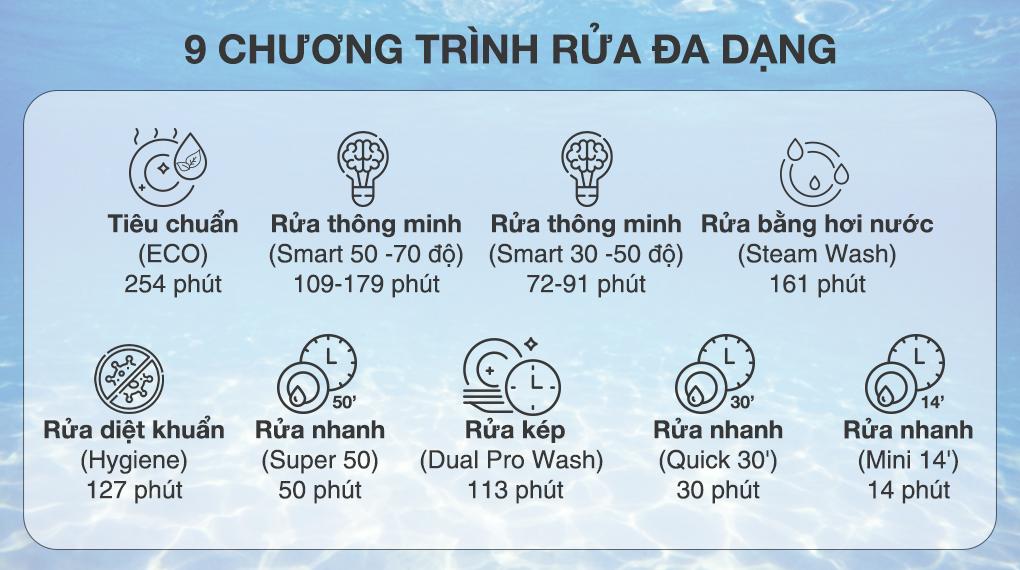 9 CHƯƠNG TRÌNH RỬA ĐA DẠNG

Tiêu chuẩn
(ECO)
254 phút

Rửa thông minh
(Smart 50 -70 độ)
109-179 phút

Rửa thông minh
(Smart 30 -50 độ)
72-91 phút

Rửa bằng hơi nước
(Steam Wash)
161 phút

Rửa diệt khuẩn
(Hygiene)
127 phút

50'
Rửa nhanh
(Super 50)
50 phút

Rửa kép
(Dual Pro Wash)
113 phút

30'
Rửa nhanh
(Quick 30')
30 phút

14'
Rửa nhanh
(Mini 14')
14 phút